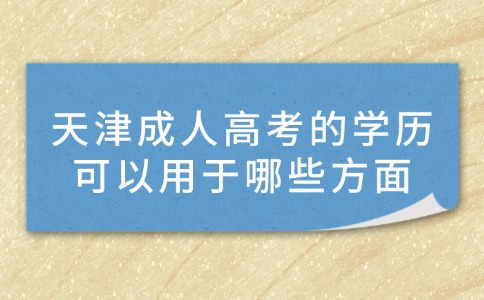 天津成人高考的学历
可以用于哪些方面